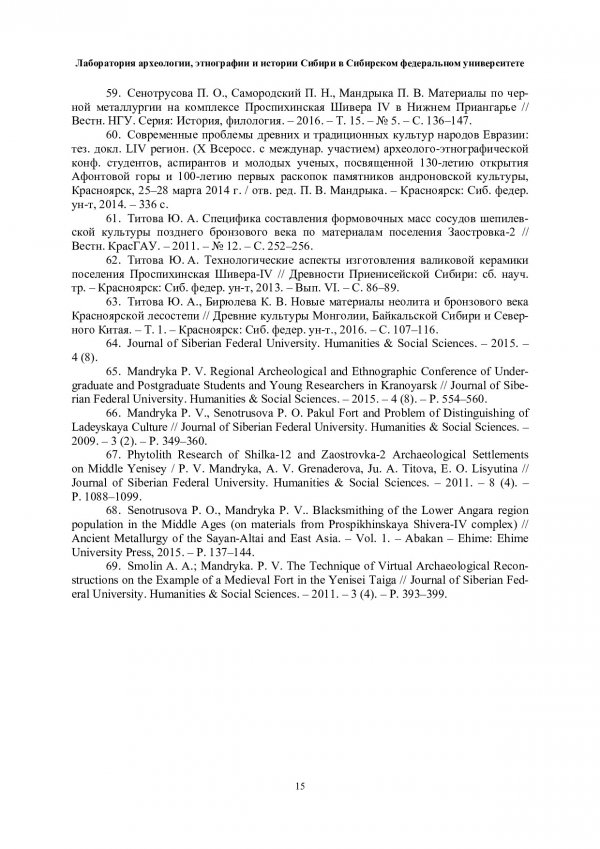 Лаборатория археологии, этнографии и истории Сибири в Сибирском федеральном университете

59. Сенотрусова П. О., Самородский П. Н., Мандрыка П. В. Материалы по черной металлургии на комплексе Проспихинская Шивера IV в Нижнем Приангарье // Вестн. НГУ. Серия: История, филология. – 2016. – Т. 15. – № 5. – С. 136–147.

60. Современные проблемы древних и традиционных культур народов Евразии: тез. докл. LIV регион. (X Всеросс. с междунар. участием) археолого-этнографической конф. студентов, аспирантов и молодых ученых, посвященной 130-летию открытия Афонтовой горы и 100-летию первых раскопок памятников андроновской культуры, Красноярск, 25–28 марта 2014 г. / отв. ред. П. В. Мандрыка. – Красноярск: Сиб. федер. ун-т, 2014. – 336 с.

61. Титова Ю. А. Специфика составления формовочных масс сосудов шепилевской культуры позднего бронзового века по материалам поселения Заостровка-2 // Вестн. КрасГАУ. – 2011. – № 12. – С. 252–256.

62. Титова Ю. А. Технологические аспекты изготовления валиковой керамики поселения Проспихинская Шивера-IV // Древности Приенисейской Сибири: сб. науч. тр. – Красноярск: Сиб. федер. ун-т, 2013. – Вып. VI. – С. 86–89.

63. Титова Ю. А., Бирюлева К. В. Новые материалы неолита и бронзового века Красноярской лесостепи // Древние культуры Монголии, Байкальской Сибири и Северного Китая. – Т. 1. – Красноярск: Сиб. федер. ун-т., 2016. – С. 107–116.

64. Journal of Siberian Federal University. Humanities & Social Sciences. – 2015. – 4 (8).

65. Mandryka P. V. Regional Archeological and Ethnographic Conference of Undergraduate and Postgraduate Students and Young Researchers in Kranoyarsk // Journal of Siberian Federal University. Humanities & Social Sciences. – 2015. – 4 (8). – P. 554–560.

66. Mandryka P. V., Senotrusova P. O. Pakul Fort and Problem of Distinguishing of Ladeyskaya Culture // Journal of Siberian Federal University. Humanities & Social Sciences. – 2009. – 3 (2). – P. 349–360.

67. Phytolith Research of Shilka-12 and Zaostrovka-2 Archaeological Settlements on Middle Yenisey / P. V. Mandryka, A. V. Grenaderova, Ju. A. Titova, E. O. Lisyutina // Journal of Siberian Federal University. Humanities & Social Sciences. – 2011. – 8 (4). – P. 1088–1099.

68. Senotrusova P. O., Mandryka P. V.. Blacksmithing of the Lower Angara region population in the Middle Ages (on materials from Prospikhinskaya Shivera-IV complex) // Ancient Metallurgy of the Sayan-Altai and East Asia. – Vol. 1. – Abakan – Ehime: Ehime University Press, 2015. – P. 137–144.

69. Smolin A. A.; Mandryka. P. V. The Technique of Virtual Archaeological Reconstructions on the Example of a Medieval Fort in the Yenisei Taiga // Journal of Siberian Federal University. Humanities & Social Sciences. – 2011. – 3 (4). – P. 393–399.

15